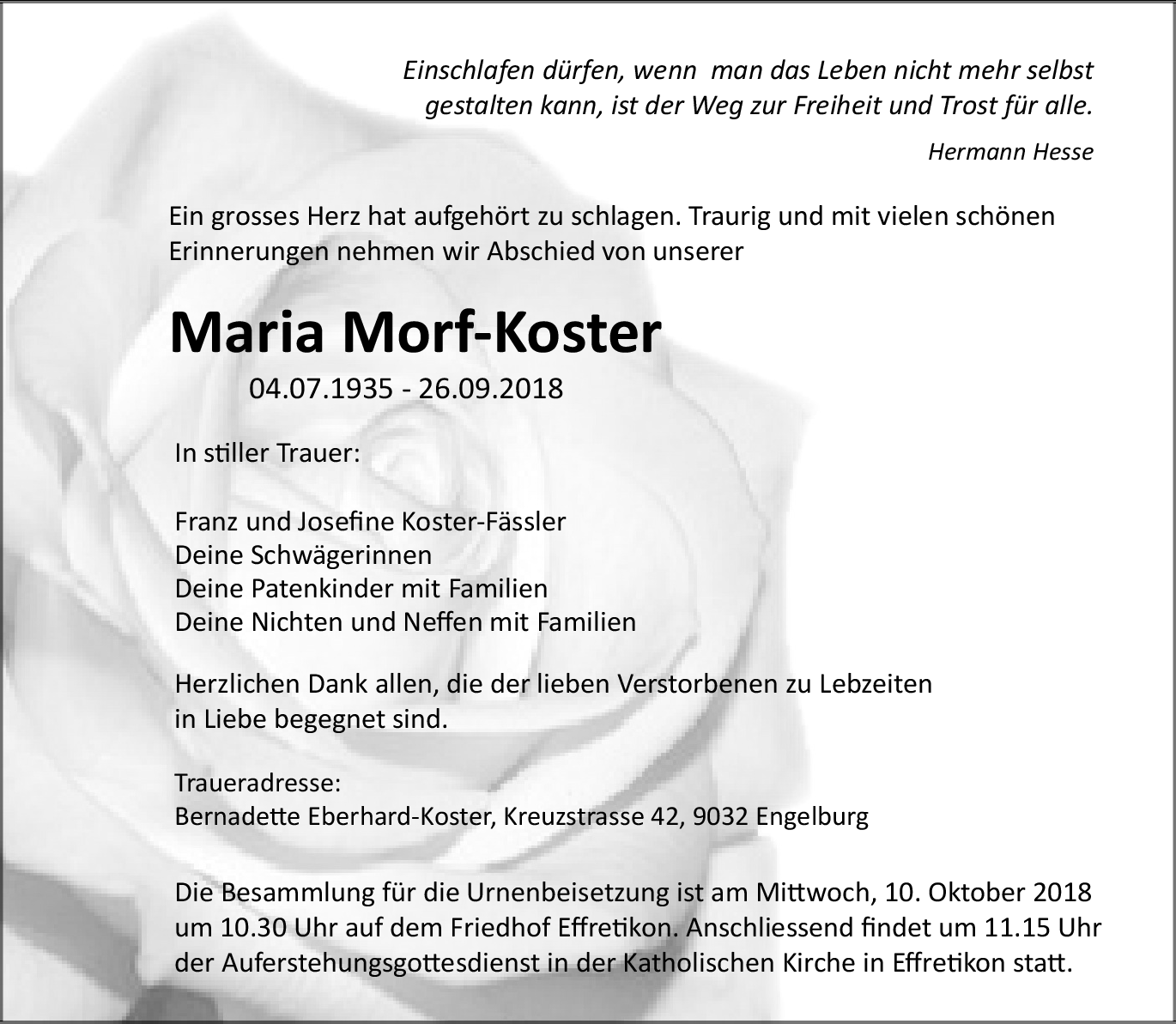 Einschlafen dürfen, wenn man das Leben nicht mehr selbst gestalten kann, ist der Weg zur Freiheit und Trost für alle.

Hermann Hesse

Ein grosses Herz hat aufgehört zu schlagen. Traurig und mit vielen schönen Erinnerungen nehmen wir Abschied von unserer

Maria Morf-Koster

04.07.1935 - 26.09.2018

In stiller Trauer:

Franz und Josefine Koster-Fässler
Deine Schwägerinnen
Deine Patenkinder mit Familien
Deine Nichten und Neffen mit Familien

Herzlichen Dank allen, die der lieben Verstorbenen zu Lebzeiten in Liebe begegnet sind.

Traueradresse:
Bernadette Eberhard-Koster, Kreuzstrasse 42, 9032 Engelburg

Die Besammlung für die Urnenbeisetzung ist am Mittwoch, 10. Oktober 2018 um 10.30 Uhr auf dem Friedhof Effretikon. Anschliessend findet um 11.15 Uhr der Auferstehungsgottesdienst in der Katholischen Kirche in Effretikon statt.